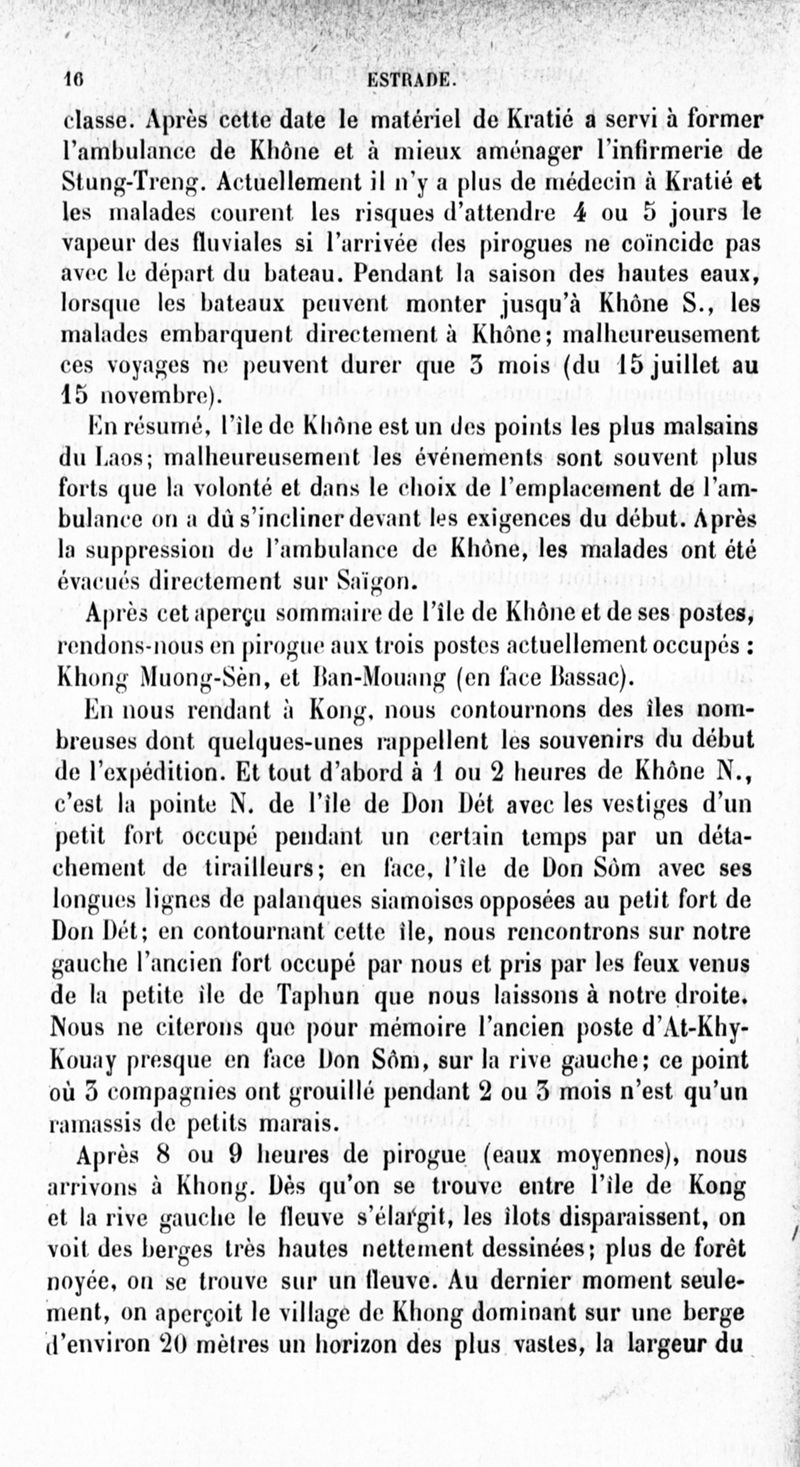 16 ESTRADE.

classe. Après cette date le matériel de Kratié a servi à former l'ambulance de Khône et à mieux aménager l'infirmerie de Stung-Treng. Actuellement il n'y a plus de médecin à Kratié et les malades courent les risques d'attendre 4 ou 5 jours le vapeur des fluviales si l'arrivée des pirogues ne coïncide pas avec le départ du bateau. Pendant la saison des hautes eaux, lorsque les bateaux peuvent monter jusqu'à Khône S., les malades embarquent directement à Khône; malheureusement ces voyages ne peuvent durer que 3 mois (du 15 juillet au 15 novembre).

En résumé, l'île de Khône est un des points les plus malsains du Laos; malheureusement les événements sont souvent plus forts que la volonté et dans le choix de l'emplacement de l'ambulance on a dû s'incliner devant les exigences du début. Après la suppression de l'ambulance de Khône, les malades ont été évacués directement sur Saïgon.

Après cet aperçu sommaire de l'île de Khône et de ses postes, rendons-nous en pirogue aux trois postes actuellement occupés : Khong Muong-Sèn, et Ban-Mouang (en face Bassac).

En nous rendant à Kong, nous contournons des îles nombreuses dont quelques-unes rappellent les souvenirs du début de l'expédition. Et tout d'abord à 1 ou 2 heures de Khône N., c'est la pointe N. de l'île de Don Dét avec les vestiges d'un petit fort occupé pendant un certain temps par un détachement de tirailleurs; en face, l'île de Don Sôm avec ses longues lignes de palanques siamoises opposées au petit fort de Don Dét; en contournant cette île, nous rencontrons sur notre gauche l'ancien fort occupé par nous et pris par les feux venus de la petite île de Taphun que nous laissons à notre droite. Nous ne citerons que pour mémoire l'ancien poste d'At-Khy-Kouay presque en face Don Sôm, sur la rive gauche; ce point où 3 compagnies ont grouillé pendant 2 ou 3 mois n'est qu'un ramassis de petits marais.

Après 8 ou 9 heures de pirogue (eaux moyennes), nous arrivons à Khong. Dès qu'on se trouve entre l'île de Kong et la rive gauche le fleuve s'élargit, les îlots disparaissent, on voit des berges très hautes nettement dessinées; plus de forêt noyée, on se trouve sur un fleuve. Au dernier moment seulement, on aperçoit le village de Khong dominant sur une berge d'environ 20 mètres un horizon des plus vastes, la largeur du